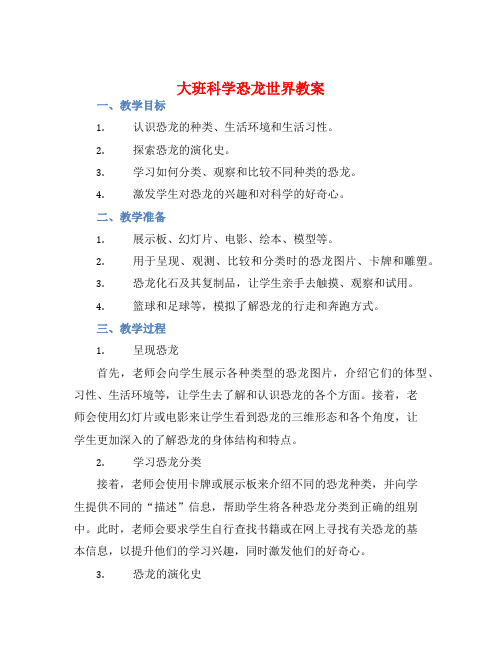 大班科学恐龙世界教案

一、教学目标

1. 认识恐龙的种类、生活环境和生活习性。

2. 探索恐龙的演化史。

3. 学习如何分类、观察和比较不同种类的恐龙。

4. 激发学生对恐龙的兴趣和对科学的好奇心。

二、教学准备

1. 展示板、幻灯片、电影、绘本、模型等。

2. 用于呈现、观测、比较和分类时的恐龙图片、卡牌和雕塑。

3. 恐龙化石及其复制品，让学生亲手去触摸、观察和试用。

4. 篮球和足球等，模拟了解恐龙的行走和奔跑方式。

三、教学过程

1. 呈现恐龙

首先，老师会向学生展示各种类型的恐龙图片，介绍它们的体型、习性、生活环境等，让学生去了解和认识恐龙的各个方面。接着，老师会使用幻灯片或电影来让学生看到恐龙的三维形态和各个角度，让学生更加深入的了解恐龙的身体结构和特点。

2. 学习恐龙分类

接着，老师会使用卡牌或展示板来介绍不同的恐龙种类，并向学生提供不同的“描述”信息，帮助学生将各种恐龙分类到正确的组别中。此时，老师会要求学生自行查找书籍或在网上寻找有关恐龙的基本信息，以提升他们的学习兴趣，同时激发他们的好奇心。

3. 恐龙的演化史